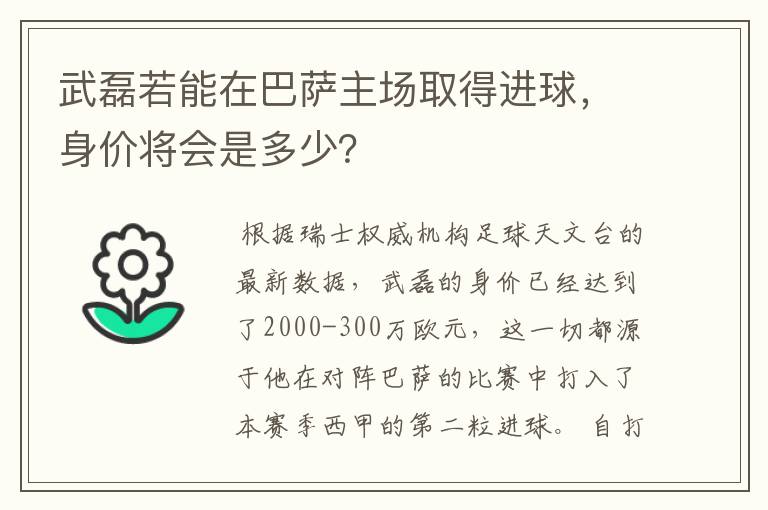 武磊若能在巴萨主场取得进球，身价将会是多少?

根据瑞士权威机构足球天文台的最新数据，武磊的身价已经达到了2000-300万欧元，这一切都源于他在对阵巴萨的比赛中打入了本赛季西甲的第二粒进球。自打